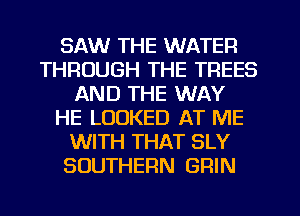 SAW THE WATER
THROUGH THE TREES
AND THE WAY
HE LOOKED AT ME
WITH THAT SLY
SOUTHERN GRIN